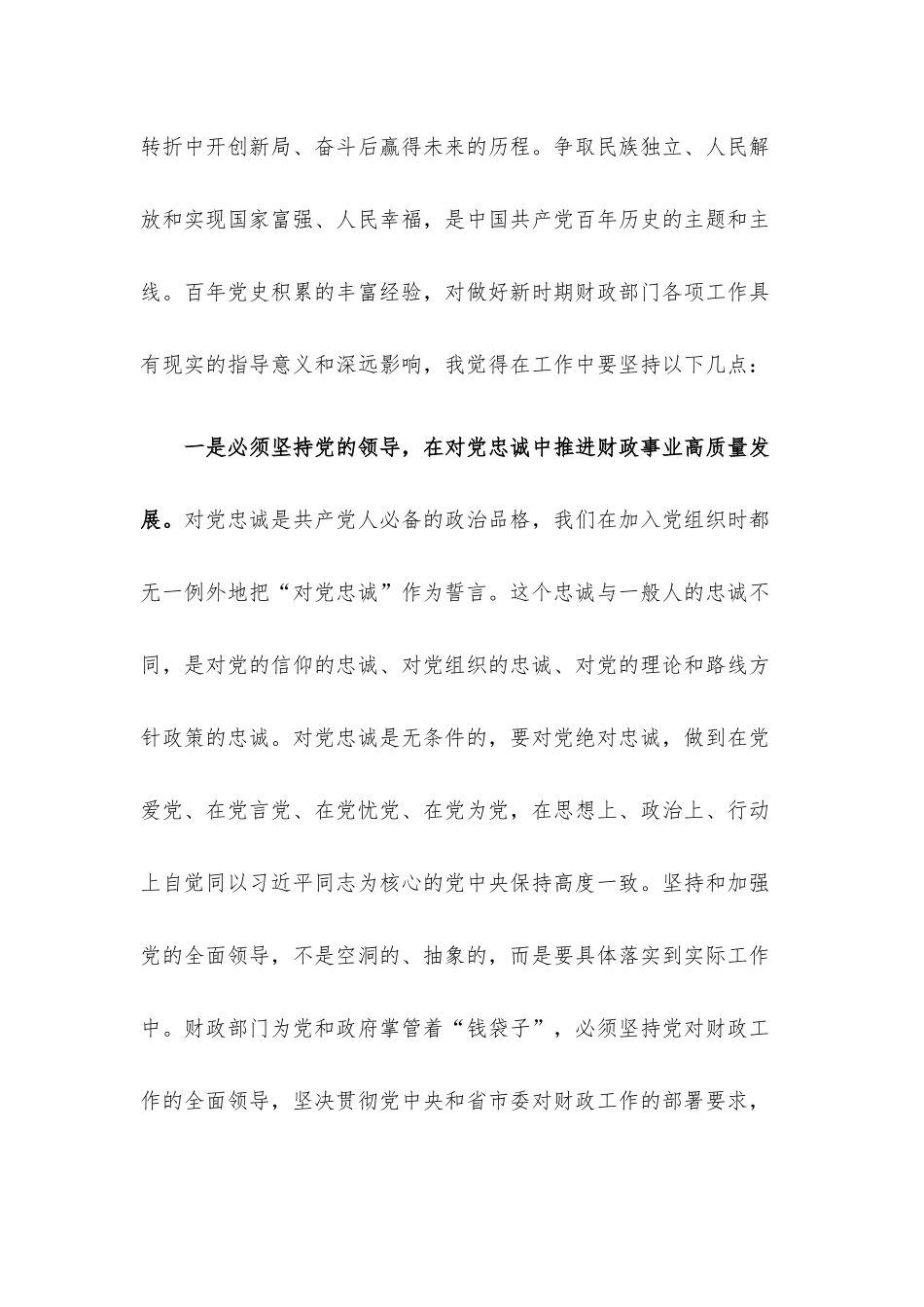 转折中开创新局、奋斗后赢得未来的历程。争取民族独立、人民解放和实现国家富强、人民幸福，是中国共产党百年历史的主题和主线。百年党史积累的丰富经验，对做好新时期财政部门各项工作具有现实的指导意义和深远影响，我觉得在工作中要坚持以下几点：

一是必须坚持党的领导，在对党忠诚中推进财政事业高质量发展。对党忠诚是共产党人必备的政治品格，我们在加入党组织时都无一例外地把“对党忠诚”作为誓言。这个忠诚与一般人的忠诚不同，是对党的信仰的忠诚、对党组织的忠诚、对党的理论和路线方针政策的忠诚。对党忠诚是无条件的，要对党绝对忠诚，做到在党爱党、在党言党、在党忧党、在党为党，在思想上、政治上、行动上自觉同以习近平同志为核心的党中央保持高度一致。坚持和加强党的全面领导，不是空洞的、抽象的，而是要具体落实到实际工作中。财政部门为党和政府掌管着“钱袋子”，必须坚持党对财政工作的全面领导，坚决贯彻党中央和省市委对财政工作的部署要求，